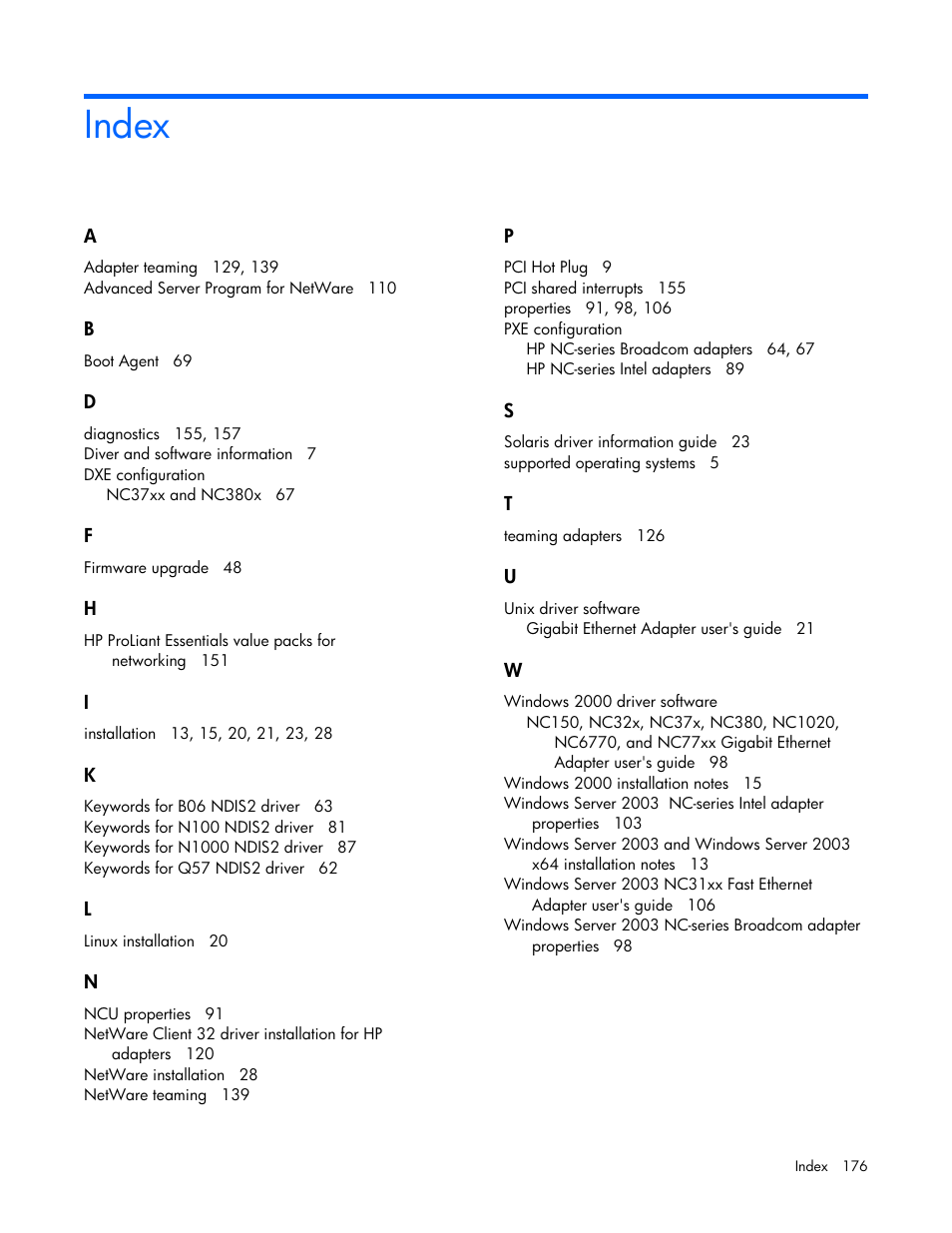 Index

A

Adapter teaming 129, 139
Advanced Server Program for NetWare 110

B

Boot Agent 69

D

diagnostics 155, 157
Diver and software information 7
DXE configuration
NC37xx and NC380x 67

F

Firmware upgrade 48

H

HP ProLiant Essentials value packs for networking 151

I

installation 13, 15, 20, 21, 23, 28

K

Keywords for B06 NDIS2 driver 63
Keywords for N100 NDIS2 driver 81
Keywords for N1000 NDIS2 driver 87
Keywords for Q57 NDIS2 driver 62

L

Linux installation 20

N

NCU properties 91
NetWare Client 32 driver installation for HP adapters 120
NetWare installation 28
NetWare teaming 139

P

PCI Hot Plug 9
PCI shared interrupts 155
properties 91, 98, 106
PXE configuration
HP NC-series Broadcom adapters 64, 67
HP NC-series Intel adapters 89

S

Solaris driver information guide 23
supported operating systems 5

T

teaming adapters 126

U

Unix driver software
Gigabit Ethernet Adapter user's guide 21

W

Windows 2000 driver software
NC150, NC32x, NC37x, NC380, NC1020, NC6770, and NC77xx Gigabit Ethernet Adapter user's guide 98
Windows 2000 installation notes 15
Windows Server 2003 NC-series Intel adapter properties 103
Windows Server 2003 and Windows Server 2003 x64 installation notes 13
Windows Server 2003 NC31xx Fast Ethernet Adapter user's guide 106
Windows Server 2003 NC-series Broadcom adapter properties 98

Index 176